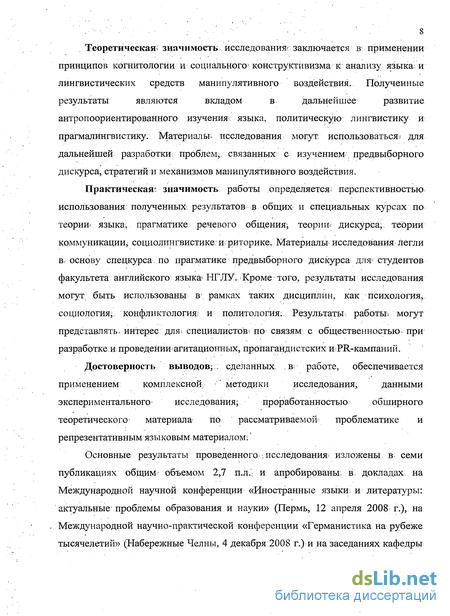 8

Теоретическая значимость исследования заключается в применении принципов когнитологии и социального конструктивизма к анализу языка и лингвистических средств манипулятивного воздействия. Полученные результаты являются вкладом в дальнейшее развитие антропоориентированного изучения языка, политическую лингвистику и прагмалингвистику. Материалы исследования могут использоваться для дальнейшей разработки проблем, связанных с изучением предвыборного дискурса, стратегий и механизмов манипулятивного воздействия.

Практическая значимость работы определяется перспективностью использования полученных результатов в общих и специальных курсах по теории языка, прагматике речевого общения, теории дискурса, теории коммуникации, социолингвистике и риторике. Материалы исследования легли в основу спецкурса по прагматике предвыборного дискурса для студентов факультета английского языка НГЛУ. Кроме того, результаты исследования могут быть использованы в рамках таких дисциплин, как психология, социология, конфликтология и политология. Результаты работы могут представлять интерес для специалистов по связям с общественностью при разработке и проведении агитационных, пропагандистских и PR-кампаний.

Достоверность выводов, сделанных в работе, обеспечивается применением комплексной методики исследования, данными экспериментального исследования, проработанностью обширного теоретического материала по рассматриваемой проблематике и репрезентативным языковым материалом.

Основные результаты проведенного исследования изложены в семи публикациях общим объемом 2,7 п.л. и апробированы в докладах на Международной научной конференции «Иностранные языки и литературы: актуальные проблемы образования и науки» (Пермь, 12 апреля 2008 г.), на Международной научно-практической конференции «Германистика на рубеже тысячелетий» (Набережные Челны, 4 декабря 2008 г.) и на заседаниях кафедры

dsLib.net
библиотека диссертаций